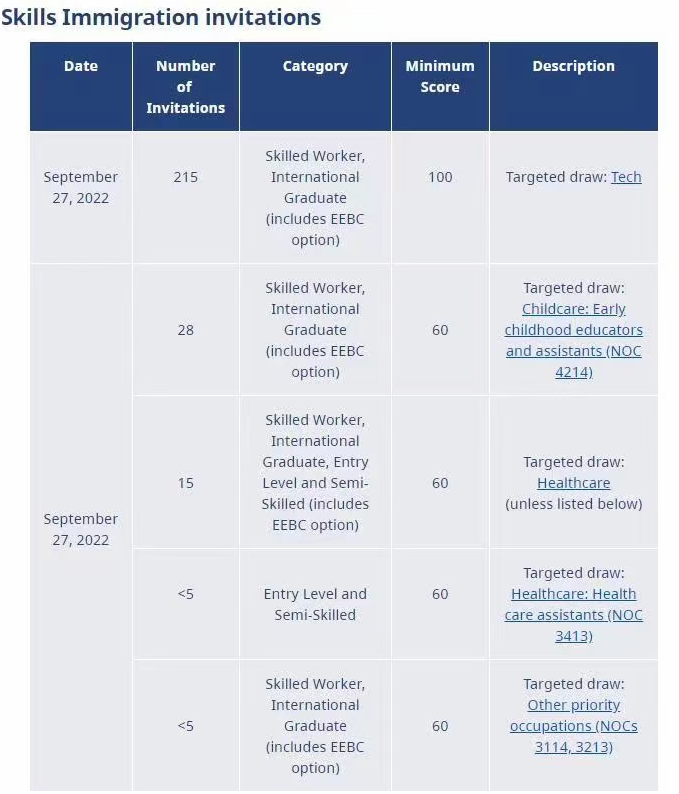 Skills Immigration invitations

| Date | Number of Invitations | Category | Minimum Score | Description |
|---|---|---|---|---|
| September 27, 2022 | 215 | Skilled Worker, International Graduate (includes EEBC option) | 100 | Targeted draw: Tech |
| September 27, 2022 | 28 | Skilled Worker, International Graduate (includes EEBC option) | 60 | Targeted draw: Childcare: Early childhood educators and assistants (NOC 4214) |
| | 15 | Skilled Worker, International Graduate, Entry Level and Semi-Skilled (includes EEBC option) | 60 | Targeted draw: Healthcare (unless listed below) |
| | <5 | Entry Level and Semi-Skilled | 60 | Targeted draw: Healthcare: Health care assistants (NOC 3413) |
| | <5 | Skilled Worker, International Graduate (includes EEBC option) | 60 | Targeted draw: Other priority occupations (NOCs 3114, 3213) |